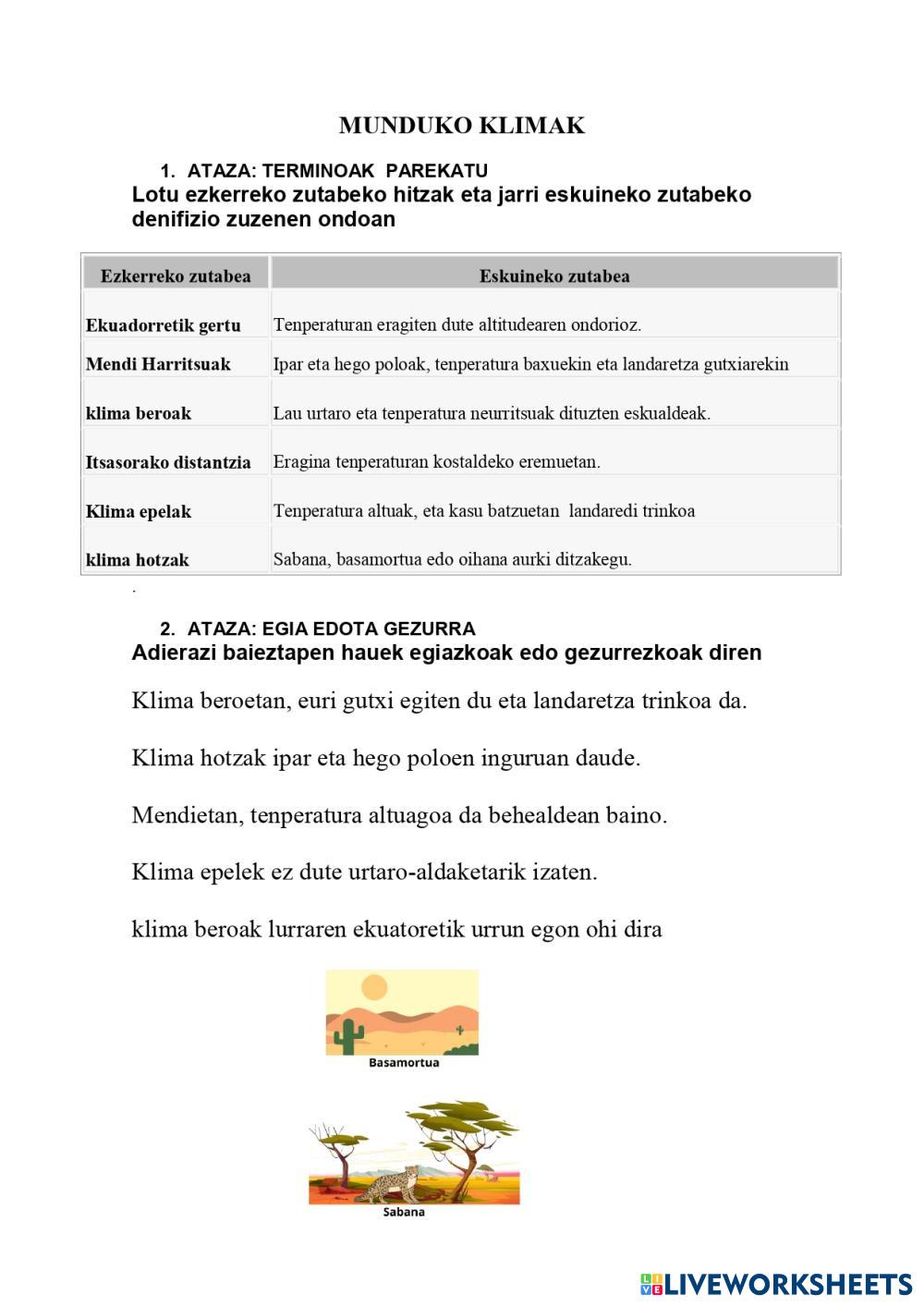 MUNDUKO KLIMAK

1. ATAZA: TERMINOAK PAREKATU
Lotu ezkerreko zutabeko hitzak eta jarri eskuineko zutabeko denifizio zuzenen ondoan

| Ezkerreko zutabea | Eskuineko zutabea |
|---|---|
| Ekuadorretik gertu | Tenperaturan eragiten dute altitudearen ondorioz. |
| Mendi Harritsuak | Ipar eta hego poloak, tenperatura baxuekin eta landaretza gutxiarekin |
| klima beroak | Lau urtaro eta tenperatura neurritsuak dituzten eskualdeak. |
| Itsasorako distantzia | Eragina tenperaturan kostaldeko eremuetan. |
| Klima epelak | Tenperatura altuak, eta kasu batzuetan landaredi trinkoa |
| klima hotzak | Sabana, basamortua edo oihana aurki ditzakegu. |

.

2. ATAZA: EGIA EDOTA GEZURRA
Adierazi baieztapen hauek egiazkoak edo gezurrezkoak diren

Klima beroetan, euri gutxi egiten du eta landaretza trinkoa da.

Klima hotzak ipar eta hego poloen inguruan daude.

Mendietan, tenperatura altuagoa da behealdean baino.

Klima epelek ez dute urtaro-aldaketarik izaten.

klima beroak lurraren ekuatoretik urrun egon ohi dira

Basamortua

Sabana

LIVEWORKSHEETS